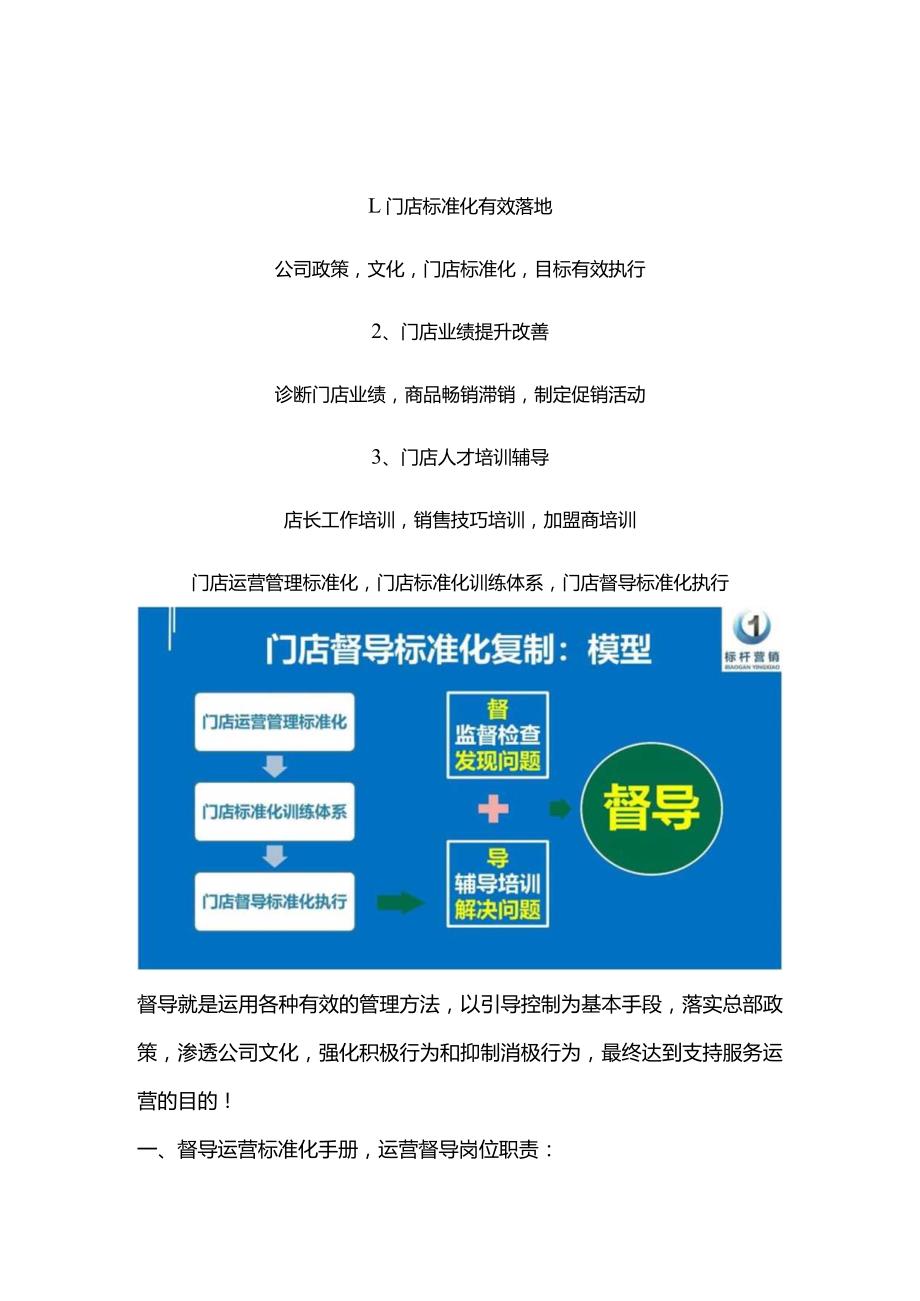 L 门店标准化有效落地

公司政策，文化，门店标准化，目标有效执行

2、门店业绩提升改善

诊断门店业绩，商品畅销滞销，制定促销活动

3、门店人才培训辅导

店长工作培训，销售技巧培训，加盟商培训

门店运营管理标准化，门店标准化训练体系，门店督导标准化执行

门店督导标准化复制：模型

1
标杆营销
BIAOGAN YINGXIAO

门店运营管理标准化

门店标准化训练体系

门店督导标准化执行

督
监督检查
发现问题

导
辅导培训
解决问题

督导

督导就是运用各种有效的管理方法，以引导控制为基本手段，落实总部政策，渗透公司文化，强化积极行为和抑制消极行为，最终达到支持服务运营的目的！

一、督导运营标准化手册，运营督导岗位职责：